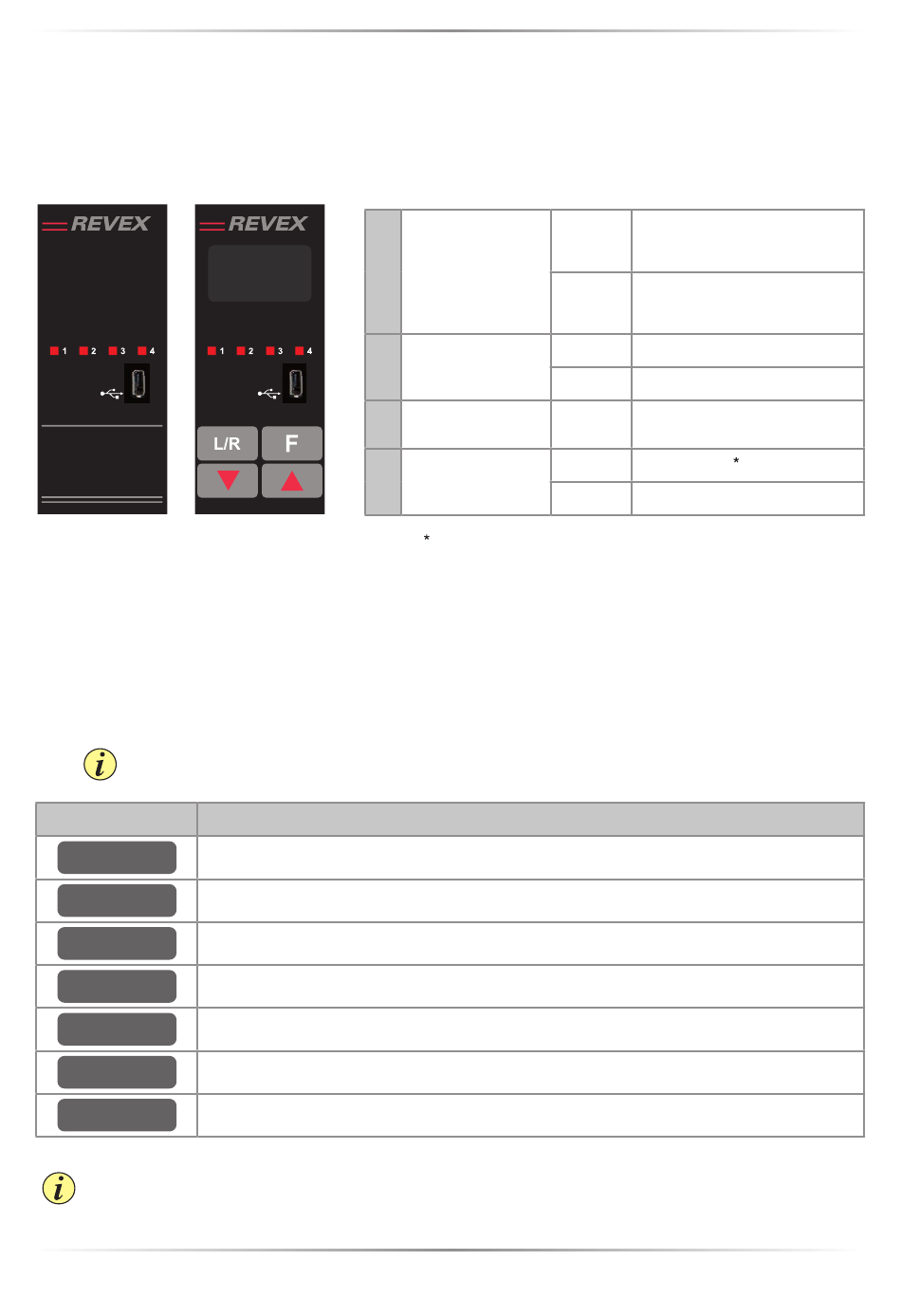 REVEX

1 2 3 4

REVEX

1 2 3 4

L/R F

*

*